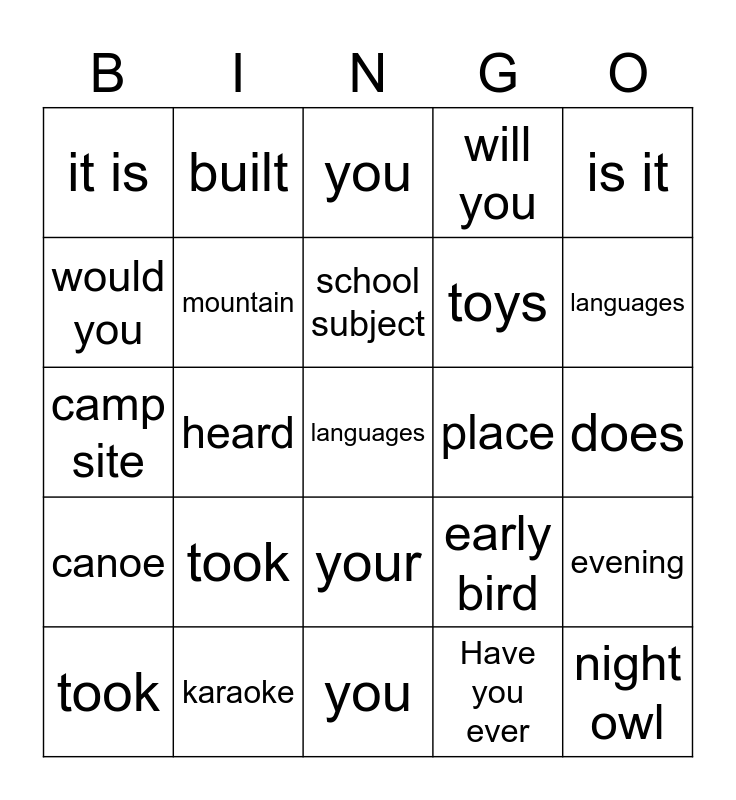 | B | I | N | G | O |
|---|---|---|---|---|
| it is | built | you | will you | is it |
| would you | mountain | school subject | toys | languages |
| camp site | heard | languages | place | does |
| canoe | took | your | early bird | evening |
| took | karaoke | you | Have you ever | night owl |